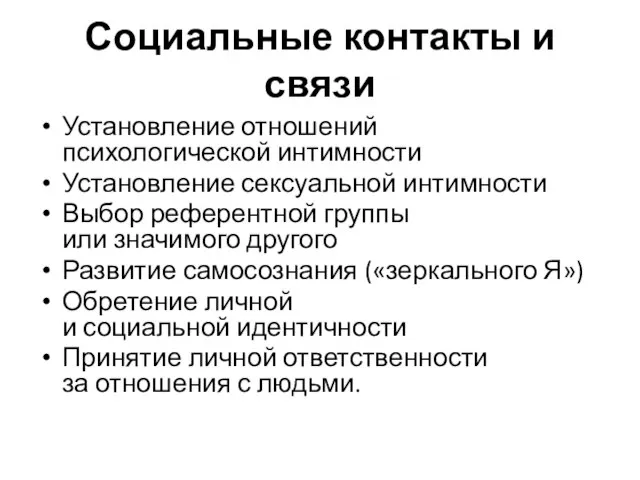 Социальные контакты и связи

• Установление отношений психологической интимности
• Установление сексуальной интимности
• Выбор референтной группы или значимого другого
• Развитие самосознания («зеркального Я»)
• Обретение личной и социальной идентичности
• Принятие личной ответственности за отношения с людьми.